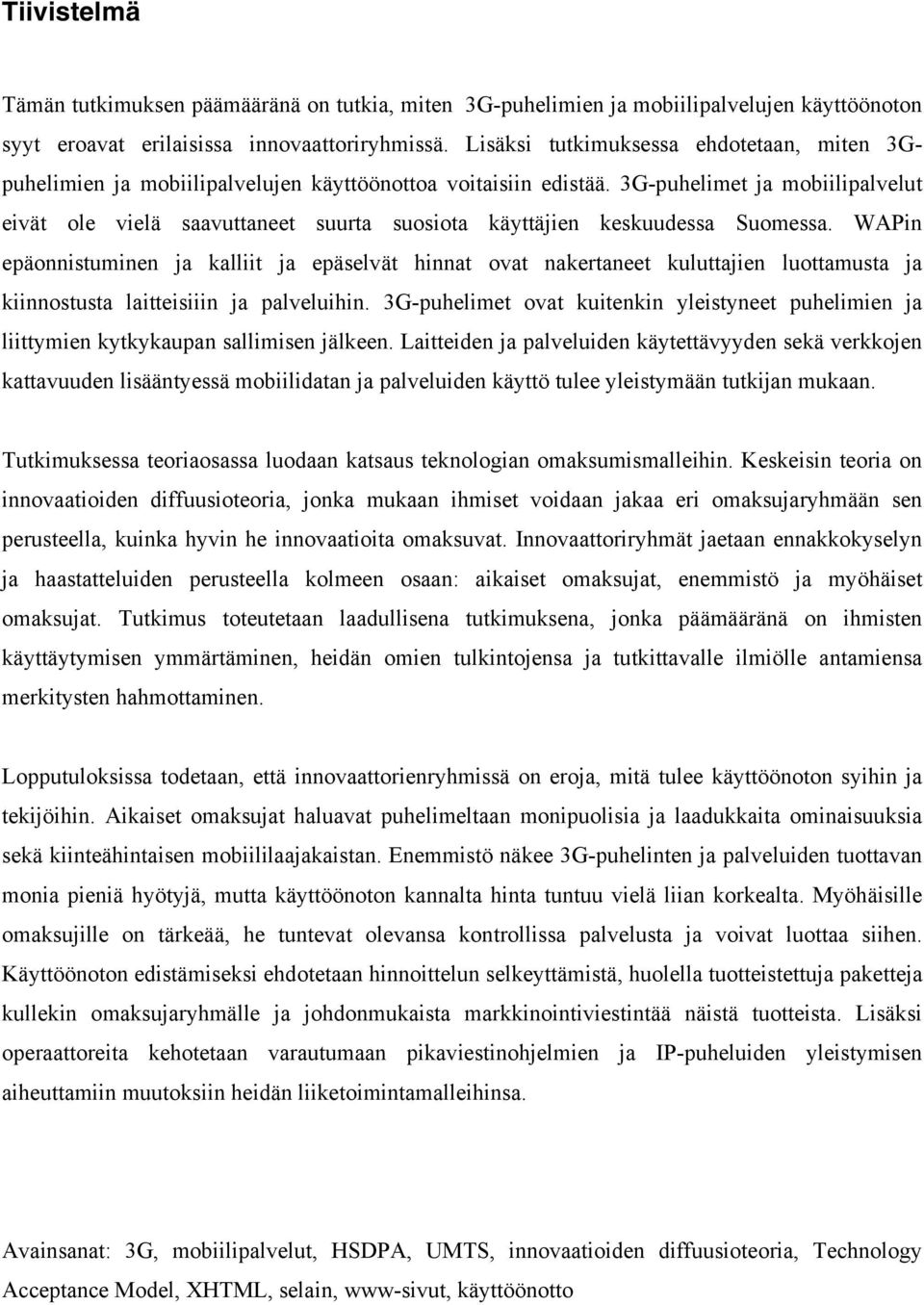 Tiivistelmä

Tämän tutkimuksen päämääränä on tutkia, miten 3G-puhelimien ja mobiilipalvelujen käyttöönoton syyt eroavat erilaisissa innovaattoriryhmissä. Lisäksi tutkimuksessa ehdotetaan, miten 3G-puhelimien ja mobiilipalvelujen käyttöönottoa voitaisiin edistää. 3G-puhelimet ja mobiilipalvelut eivät ole vielä saavuttaneet suurta suosiota käyttäjien keskuudessa Suomessa. WAPin epäonnistuminen ja kalliit ja epäselvät hinnat ovat nakertaneet kuluttajien luottamusta ja kiinnostusta laitteisiiin ja palveluihin. 3G-puhelimet ovat kuitenkin yleistyneet puhelimien ja liittymien kytkykaupan sallimisen jälkeen. Laitteiden ja palveluiden käytettävyyden sekä verkkojen kattavuuden lisääntyessä mobiilidatan ja palveluiden käyttö tulee yleistymään tutkijan mukaan.

Tutkimuksessa teoriaosassa luodaan katsaus teknologian omaksumismalleihin. Keskeisin teoria on innovaatioiden diffuusioteoria, jonka mukaan ihmiset voidaan jakaa eri omaksujaryhmään sen perusteella, kuinka hyvin he innovaatioita omaksuvat. Innovaattoriryhmät jaetaan ennakkokyselyn ja haastatteluiden perusteella kolmeen osaan: aikaiset omaksujat, enemmistö ja myöhäiset omaksujat. Tutkimus toteutetaan laadullisena tutkimuksena, jonka päämääränä on ihmisten käyttäytymisen ymmärtäminen, heidän omien tulkintojensa ja tutkittavalle ilmiölle antamiensa merkitysten hahmottaminen.

Lopputuloksissa todetaan, että innovaattorienryhmissä on eroja, mitä tulee käyttöönoton syihin ja tekijöihin. Aikaiset omaksujat haluavat puhelimeltaan monipuolisia ja laadukkaita ominaisuuksia sekä kiinteähintaisen mobiililaajakaistan. Enemmistö näkee 3G-puhelinten ja palveluiden tuottavan monia pieniä hyötyjä, mutta käyttöönoton kannalta hinta tuntuu vielä liian korkealta. Myöhäisille omaksujille on tärkeää, he tuntevat olevansa kontrollissa palvelusta ja voivat luottaa siihen. Käyttöönoton edistämiseksi ehdotetaan hinnoittelun selkeyttämistä, huolella tuotteistettuja paketteja kullekin omaksujaryhmälle ja johdonmukaista markkinointiviestintää näistä tuotteista. Lisäksi operaattoreita kehotetaan varautumaan pikaviestinohjelmien ja IP-puheluiden yleistymisen aiheuttamiin muutoksiin heidän liiketoimintamalleihinsa.

Avainsanat: 3G, mobiilipalvelut, HSDPA, UMTS, innovaatioiden diffuusioteoria, Technology Acceptance Model, XHTML, selain, www-sivut, käyttöönotto